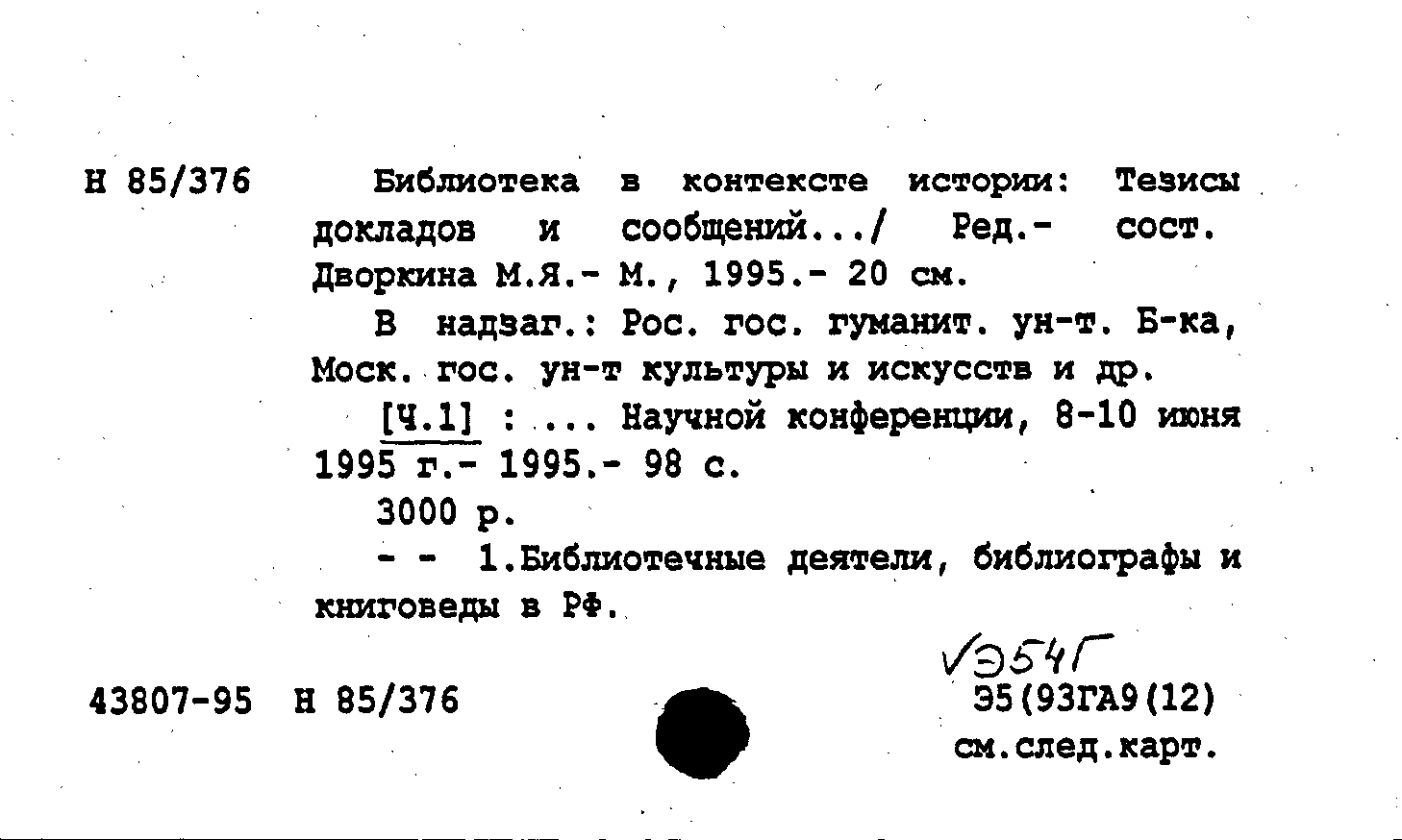 Н 85/376

Библиотека в контексте истории: Тезисы докладов и сообщений.../ Ред.- сост. Дворкина М.Я.- М., 1995.- 20 см.

В надзаг.: Рос. гос. гуманит. ун-т. Б-ка, Моск. гос. ун-т культуры и искусств и др.

[Ч.1] : ... Научной конференции, 8-10 июня 1995 г.- 1995.- 98 с.

3000 р.

- - 1.Библиотечные деятели, библиографы и книговеды в РФ.

√Э54Г

43807-95 Н 85/376

Э5(93ГА9(12)
см.след.карт.